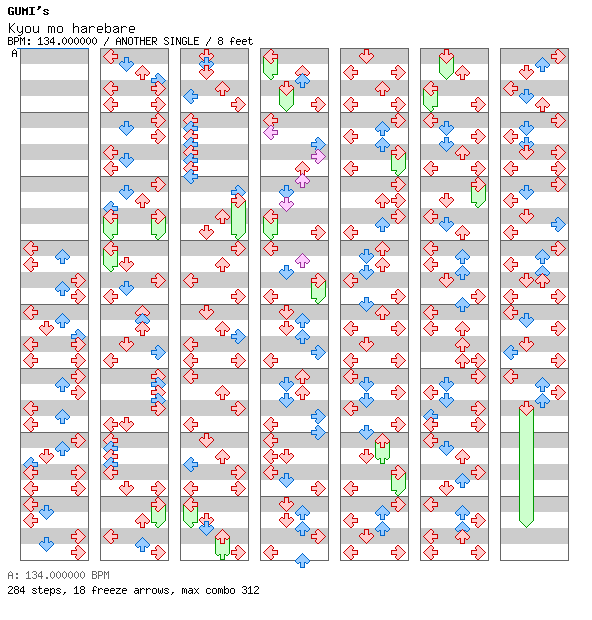 GUMI's
Kyou mo harebare
BPM: 134.000000 / ANOTHER SINGLE / 8 feet

A

A: 134.000000 BPM
284 steps, 18 freeze arrows, max combo 312